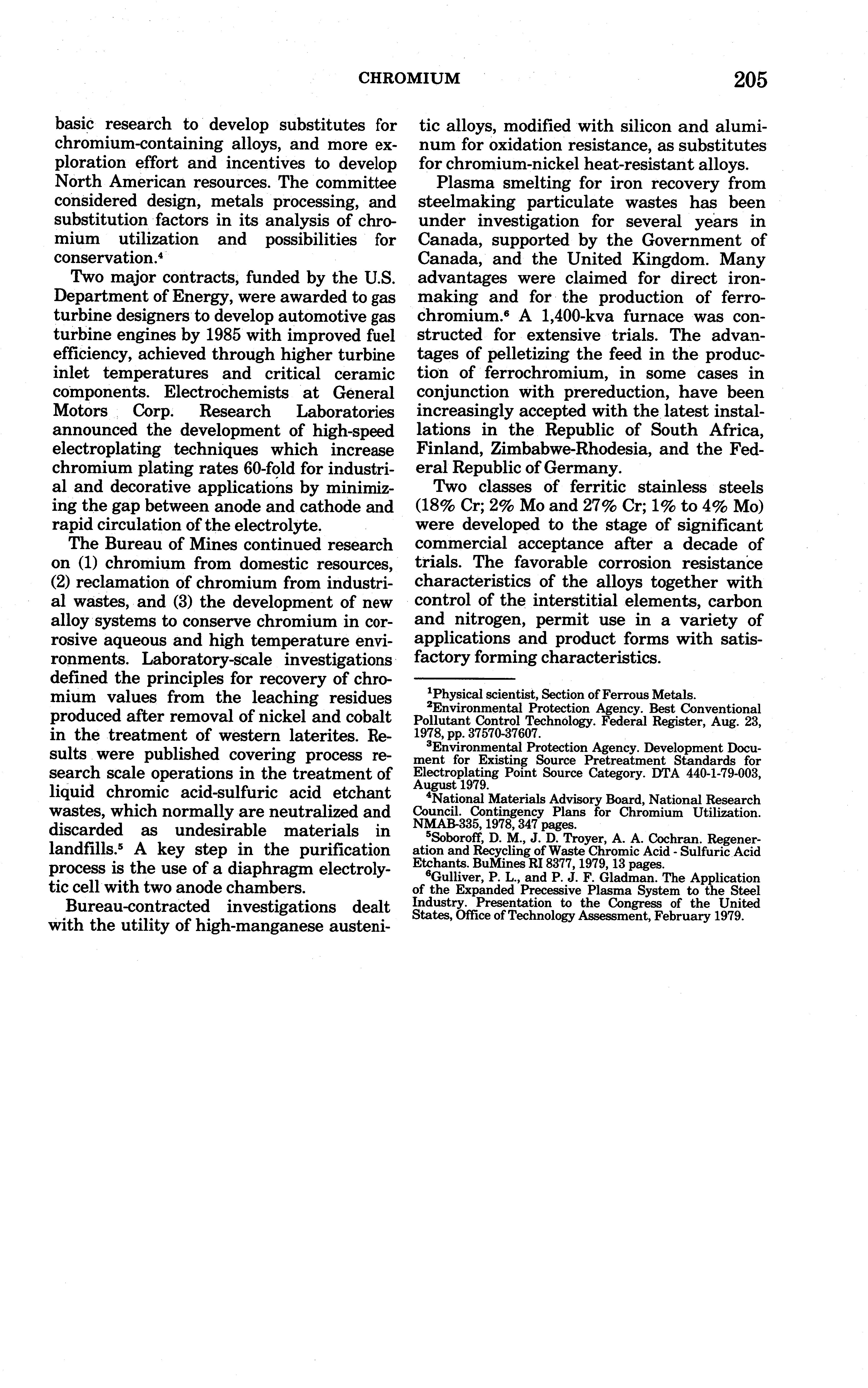 CHROMIUM 205

basic research to develop substitutes for chromium-containing alloys, and more exploration effort and incentives to develop North American resources. The committee considered design, metals processing, and substitution factors in its analysis of chromium utilization and possibilities for conservation.$^4$

Two major contracts, funded by the U.S. Department of Energy, were awarded to gas turbine designers to develop automotive gas turbine engines by 1985 with improved fuel efficiency, achieved through higher turbine inlet temperatures and critical ceramic components. Electrochemists at General Motors Corp. Research Laboratories announced the development of high-speed electroplating techniques which increase chromium plating rates 60-fold for industrial and decorative applications by minimizing the gap between anode and cathode and rapid circulation of the electrolyte.

The Bureau of Mines continued research on (1) chromium from domestic resources, (2) reclamation of chromium from industrial wastes, and (3) the development of new alloy systems to conserve chromium in corrosive aqueous and high temperature environments. Laboratory-scale investigations defined the principles for recovery of chromium values from the leaching residues produced after removal of nickel and cobalt in the treatment of western laterites. Results were published covering process research scale operations in the treatment of liquid chromic acid-sulfuric acid etchant wastes, which normally are neutralized and discarded as undesirable materials in landfills.$^5$ A key step in the purification process is the use of a diaphragm electrolytic cell with two anode chambers.

Bureau-contracted investigations dealt with the utility of high-manganese austenitic alloys, modified with silicon and aluminum for oxidation resistance, as substitutes for chromium-nickel heat-resistant alloys.

Plasma smelting for iron recovery from steelmaking particulate wastes has been under investigation for several years in Canada, supported by the Government of Canada, and the United Kingdom. Many advantages were claimed for direct ironmaking and for the production of ferrochromium.$^6$ A 1,400-kva furnace was constructed for extensive trials. The advantages of pelletizing the feed in the production of ferrochromium, in some cases in conjunction with prereduction, have been increasingly accepted with the latest installations in the Republic of South Africa, Finland, Zimbabwe-Rhodesia, and the Federal Republic of Germany.

Two classes of ferritic stainless steels (18% Cr; 2% Mo and 27% Cr; 1% to 4% Mo) were developed to the stage of significant commercial acceptance after a decade of trials. The favorable corrosion resistance characteristics of the alloys together with control of the interstitial elements, carbon and nitrogen, permit use in a variety of applications and product forms with satisfactory forming characteristics.

$^1$Physical scientist, Section of Ferrous Metals.
$^2$Environmental Protection Agency. Best Conventional Pollutant Control Technology. Federal Register, Aug. 23, 1978, pp. 37570-37607.
$^3$Environmental Protection Agency. Development Document for Existing Source Pretreatment Standards for Electroplating Point Source Category. DTA 440-1-79-003, August 1979.
$^4$National Materials Advisory Board, National Research Council. Contingency Plans for Chromium Utilization. NMAB-335, 1978, 347 pages.
$^5$Soboroff, D. M., J. D. Troyer, A. A. Cochran. Regeneration and Recycling of Waste Chromic Acid - Sulfuric Acid Etchants. BuMines RI 8377, 1979, 13 pages.
$^6$Gulliver, P. L., and P. J. F. Gladman. The Application of the Expanded Precessive Plasma System to the Steel Industry. Presentation to the Congress of the United States, Office of Technology Assessment, February 1979.